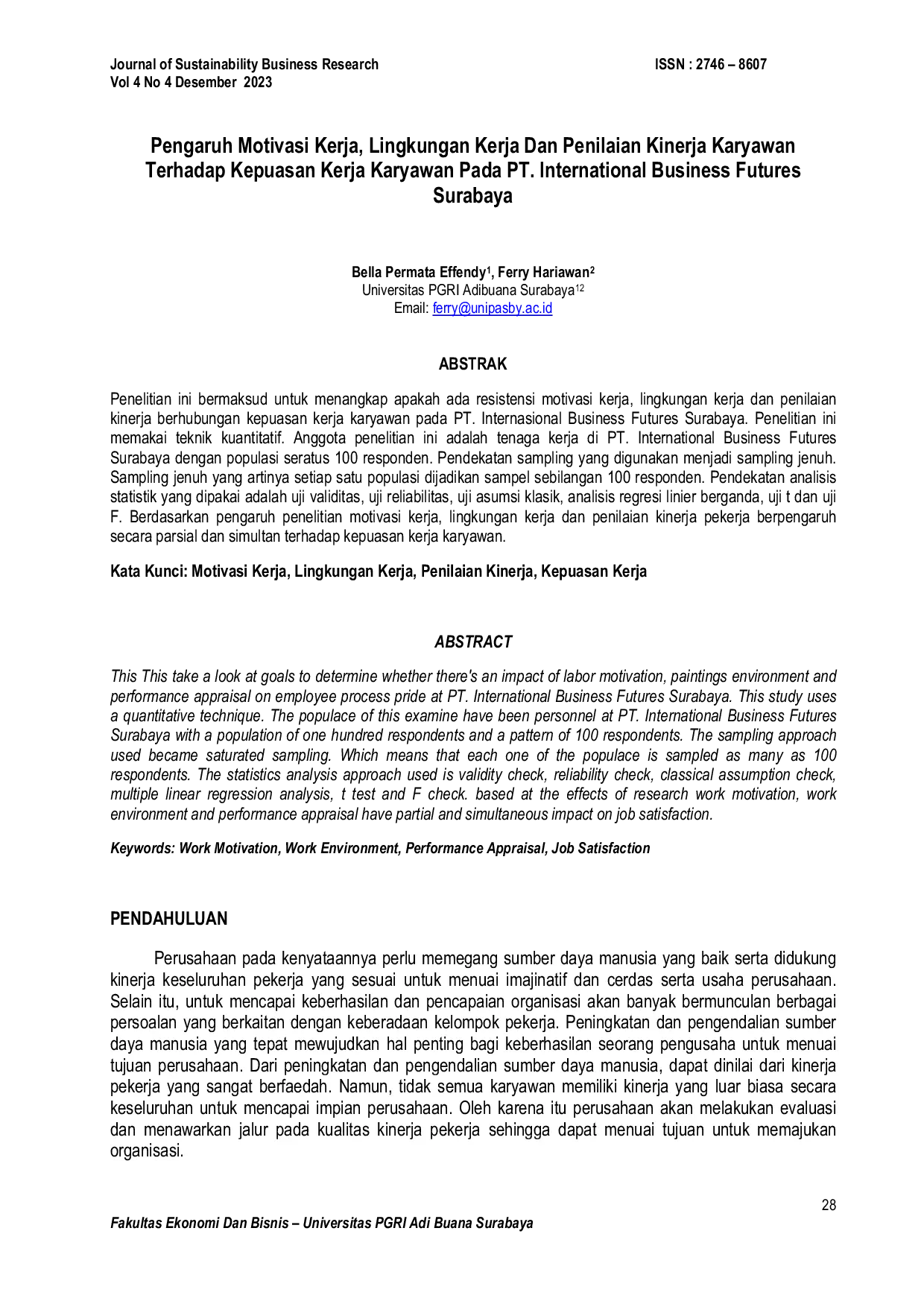 Journal of Sustainability Business Research
Vol 4 No 4 Desember 2023

ISSN : 2746 – 8607

Pengaruh Motivasi Kerja, Lingkungan Kerja Dan Penilaian Kinerja Karyawan Terhadap Kepuasan Kerja Karyawan Pada PT. International Business Futures Surabaya

Bella Permata Effendy$^1$, Ferry Hariawan$^2$
Universitas PGRI Adibuana Surabaya$^{12}$
Email: ferry@unipasby.ac.id

ABSTRAK

Penelitian ini bermaksud untuk menangkap apakah ada resistensi motivasi kerja, lingkungan kerja dan penilaian kinerja berhubungan kepuasan kerja karyawan pada PT. Internasional Business Futures Surabaya. Penelitian ini memakai teknik kuantitatif. Anggota penelitian ini adalah tenaga kerja di PT. International Business Futures Surabaya dengan populasi seratus 100 responden. Pendekatan sampling yang digunakan menjadi sampling jenuh. Sampling jenuh yang artinya setiap satu populasi dijadikan sampel sebilangan 100 responden. Pendekatan analisis statistik yang dipakai adalah uji validitas, uji reliabilitas, uji asumsi klasik, analisis regresi linier berganda, uji t dan uji F. Berdasarkan pengaruh penelitian motivasi kerja, lingkungan kerja dan penilaian kinerja pekerja berpengaruh secara parsial dan simultan terhadap kepuasan kerja karyawan.

Kata Kunci: Motivasi Kerja, Lingkungan Kerja, Penilaian Kinerja, Kepuasan Kerja

ABSTRACT

This This take a look at goals to determine whether there's an impact of labor motivation, paintings environment and performance appraisal on employee process pride at PT. International Business Futures Surabaya. This study uses a quantitative technique. The populace of this examine have been personnel at PT. International Business Futures Surabaya with a population of one hundred respondents and a pattern of 100 respondents. The sampling approach used became saturated sampling. Which means that each one of the populace is sampled as many as 100 respondents. The statistics analysis approach used is validity check, reliability check, classical assumption check, multiple linear regression analysis, t test and F check. based at the effects of research work motivation, work environment and performance appraisal have partial and simultaneous impact on job satisfaction.

Keywords: Work Motivation, Work Environment, Performance Appraisal, Job Satisfaction

PENDAHULUAN

Perusahaan pada kenyataannya perlu memegang sumber daya manusia yang baik serta didukung kinerja keseluruhan pekerja yang sesuai untuk menuai imajinatif dan cerdas serta usaha perusahaan. Selain itu, untuk mencapai keberhasilan dan pencapaian organisasi akan banyak bermunculan berbagai persoalan yang berkaitan dengan keberadaan kelompok pekerja. Peningkatan dan pengendalian sumber daya manusia yang tepat mewujudkan hal penting bagi keberhasilan seorang pengusaha untuk menuai tujuan perusahaan. Dari peningkatan dan pengendalian sumber daya manusia, dapat dinilai dari kinerja pekerja yang sangat berfaedah. Namun, tidak semua karyawan memiliki kinerja yang luar biasa secara keseluruhan untuk mencapai impian perusahaan. Oleh karena itu perusahaan akan melakukan evaluasi dan menawarkan jalur pada kualitas kinerja pekerja sehingga dapat menuai tujuan untuk memajukan organisasi.

28

Fakultas Ekonomi Dan Bisnis – Universitas PGRI Adi Buana Surabaya